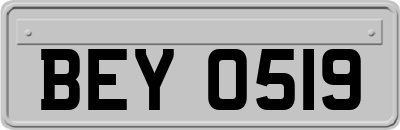 BEY 0519